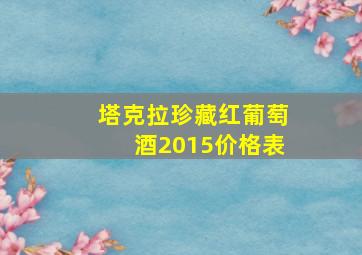 塔克拉珍藏红葡萄酒2015价格表